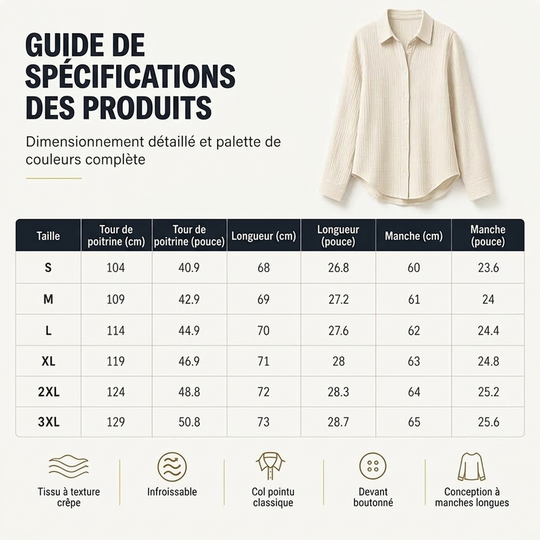 GUIDE DE SPÉCIFICATIONS DES PRODUITS

Dimensionnement détaillé et palette de couleurs complète

| Taille | Tour de poitrine (cm) | Tour de poitrine (pouce) | Longueur (cm) | Longueur (pouce) | Manche (cm) | Manche (pouce) |
|---|---|---|---|---|---|---|
| S | 104 | 40.9 | 68 | 26.8 | 60 | 23.6 |
| M | 109 | 42.9 | 69 | 27.2 | 61 | 24 |
| L | 114 | 44.9 | 70 | 27.6 | 62 | 24.4 |
| XL | 119 | 46.9 | 71 | 28 | 63 | 24.8 |
| 2XL | 124 | 48.8 | 72 | 28.3 | 64 | 25.2 |
| 3XL | 129 | 50.8 | 73 | 28.7 | 65 | 25.6 |

Tissu à texture crêpe

Infroissable

Col pointu classique

Devant boutonné

Conception à manches longues